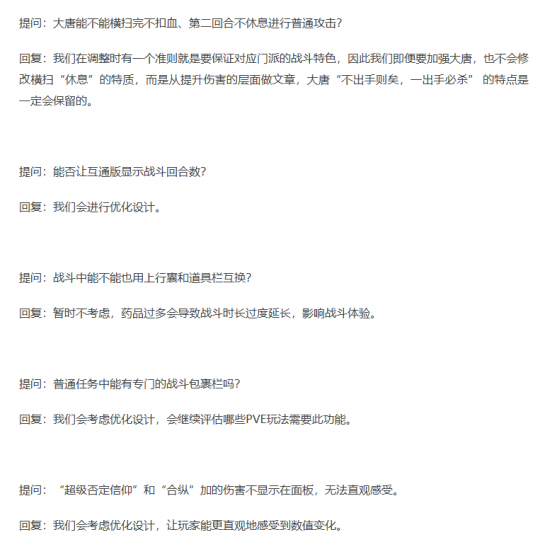 提问：大唐能不能横扫完不扣血、第二回合不休息进行普通攻击？

回复：我们在调整时有一个准则就是要保证对应门派的战斗特色，因此我们即便要加强大唐，也不会修改横扫“休息”的特质，而是从提升伤害的层面做文章，大唐“不出手则矣，一出手必杀”的特点是一定会保留的。

提问：能否让互通版显示战斗回合数？

回复：我们会进行优化设计。

提问：战斗中能不能也用上行囊和道具栏互换？

回复：暂时不考虑，药品过多会导致战斗时长过度延长，影响战斗体验。

提问：普通任务中能有专门的战斗包裹栏吗？

回复：我们会考虑优化设计，会继续评估哪些PVE玩法需要此功能。

提问：“超级否定信仰”和“合纵”加的伤害不显示在面板，无法直观感受。

回复：我们会考虑优化设计，让玩家能更直观地感受到数值变化。